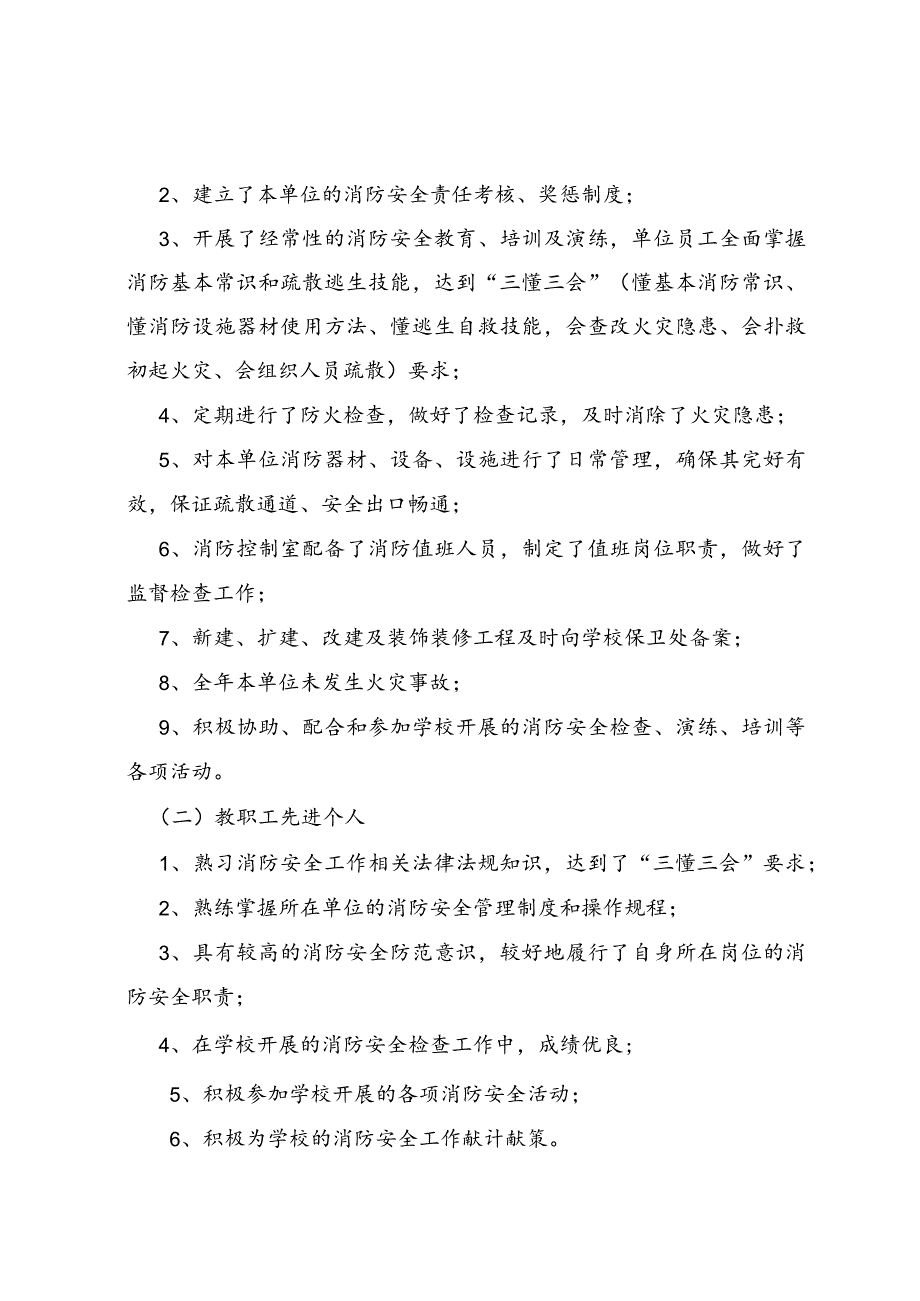 2、建立了本单位的消防安全责任考核、奖惩制度；

3、开展了经常性的消防安全教育、培训及演练，单位员工全面掌握消防基本常识和疏散逃生技能，达到“三懂三会”（懂基本消防常识、懂消防设施器材使用方法、懂逃生自救技能，会查改火灾隐患、会扑救初起火灾、会组织人员疏散）要求；

4、定期进行了防火检查，做好了检查记录，及时消除了火灾隐患；

5、对本单位消防器材、设备、设施进行了日常管理，确保其完好有效，保证疏散通道、安全出口畅通；

6、消防控制室配备了消防值班人员，制定了值班岗位职责，做好了监督检查工作；

7、新建、扩建、改建及装饰装修工程及时向学校保卫处备案；

8、全年本单位未发生火灾事故；

9、积极协助、配合和参加学校开展的消防安全检查、演练、培训等各项活动。

（二）教职工先进个人

1、熟习消防安全工作相关法律法规知识，达到了“三懂三会”要求；

2、熟练掌握所在单位的消防安全管理制度和操作规程；

3、具有较高的消防安全防范意识，较好地履行了自身所在岗位的消防安全职责；

4、在学校开展的消防安全检查工作中，成绩优良；

5、积极参加学校开展的各项消防安全活动；

6、积极为学校的消防安全工作献计献策。